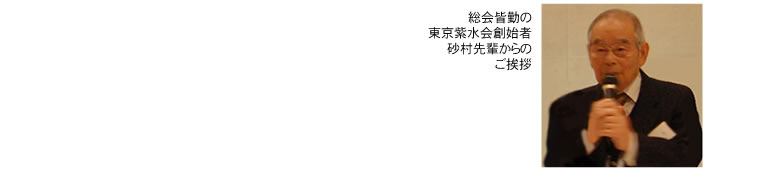 総会皆勤の
東京紫水会創始者
砂村先輩からの
ご挨拶